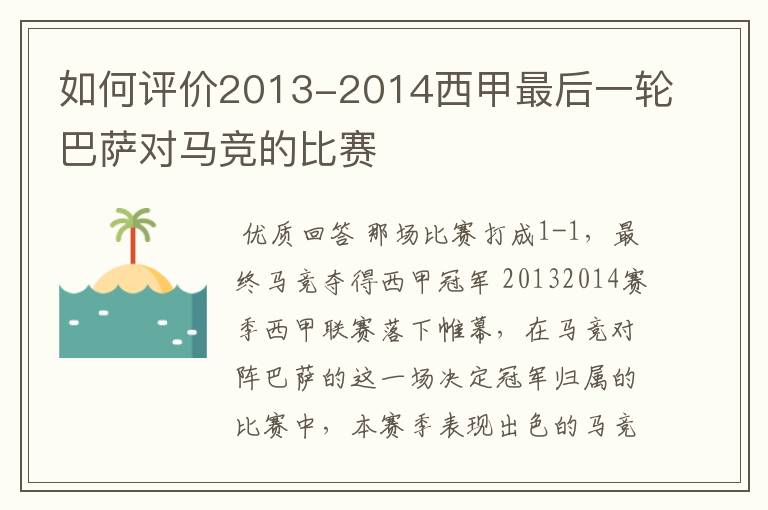 如何评价2013-2014西甲最后一轮巴萨对马竞的比赛

优质回答 那场比赛打成1-1，最终马竞夺得西甲冠军 20132014赛季西甲联赛落下帷幕，在马竞对阵巴萨的这一场决定冠军归属的比赛中，本赛季表现出色的马竞